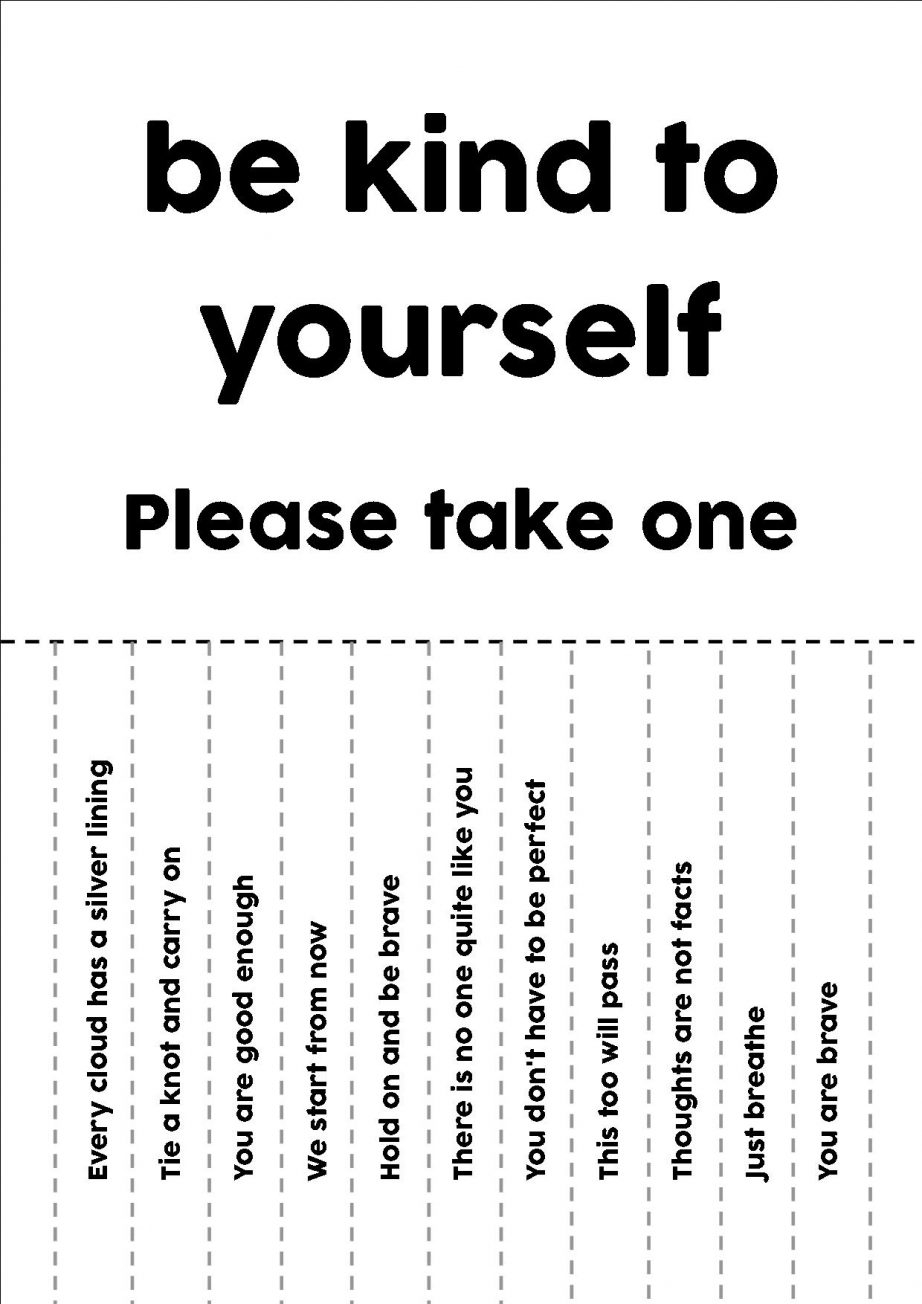 be kind to yourself

Please take one

Every cloud has a silver lining

Tie a knot and carry on

You are good enough

We start from now

Hold on and be brave

There is no one quite like you

You don't have to be perfect

This too will pass

Thoughts are not facts

Just breathe

You are brave